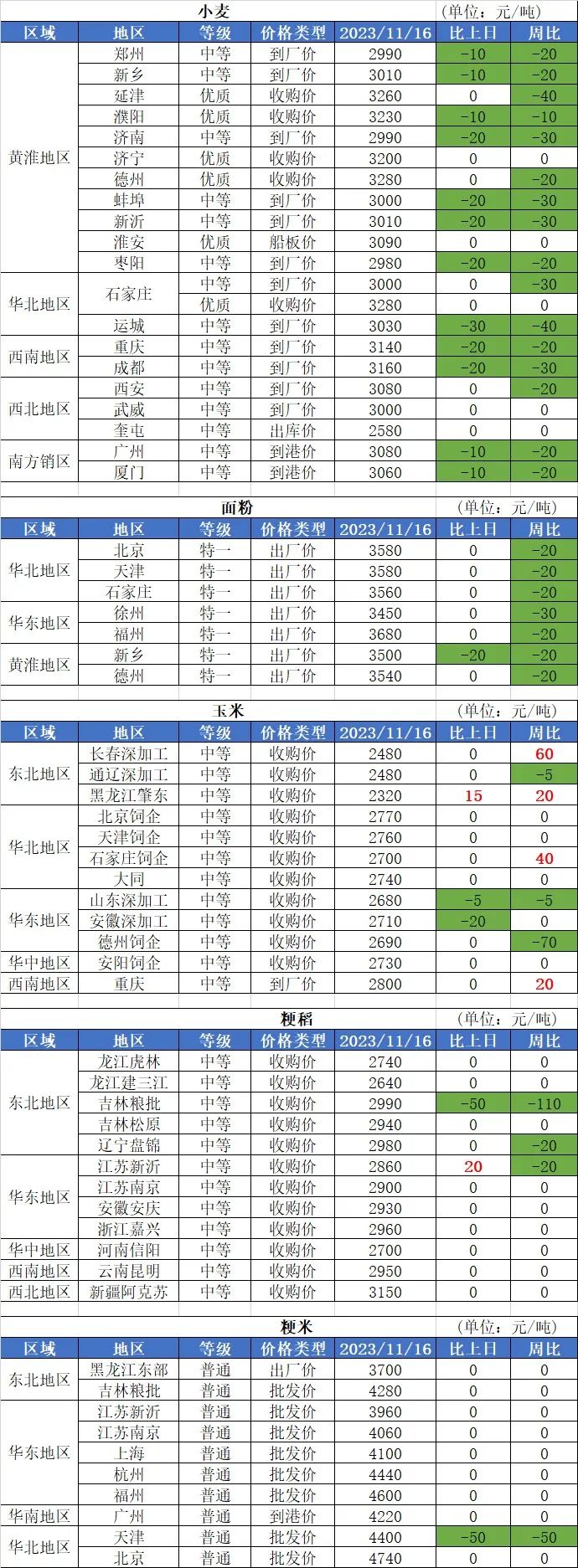 小麦

(单位：元/吨)

| 区域 | 地区 | 等级 | 价格类型 | 2023/11/16 | 比上日 | 周比 |
|---|---|---|---|---|---|---|
| 黄淮地区 | 郑州 | 中等 | 到厂价 | 2990 | -10 | -20 |
| | 新乡 | 中等 | 到厂价 | 3010 | -10 | -20 |
| | 延津 | 优质 | 收购价 | 3260 | 0 | -40 |
| | 濮阳 | 优质 | 收购价 | 3230 | -10 | -10 |
| | 济南 | 中等 | 到厂价 | 2990 | -20 | -30 |
| | 济宁 | 优质 | 收购价 | 3200 | 0 | 0 |
| | 德州 | 优质 | 收购价 | 3280 | 0 | -20 |
| | 蚌埠 | 中等 | 到厂价 | 3000 | -20 | -30 |
| | 新沂 | 中等 | 到厂价 | 3010 | -20 | -30 |
| | 淮安 | 优质 | 船板价 | 3090 | 0 | 0 |
| | 枣阳 | 中等 | 到厂价 | 2980 | -20 | -20 |
| 华北地区 | 石家庄 | 中等 | 到厂价 | 3000 | 0 | -30 |
| | | 优质 | 收购价 | 3280 | 0 | 0 |
| | 运城 | 中等 | 到厂价 | 3030 | -30 | -40 |
| 西南地区 | 重庆 | 中等 | 到厂价 | 3140 | -20 | -20 |
| | 成都 | 中等 | 到厂价 | 3160 | -20 | -30 |
| 西北地区 | 西安 | 中等 | 到厂价 | 3080 | 0 | -20 |
| | 武威 | 中等 | 到厂价 | 3000 | 0 | 0 |
| | 奎屯 | 中等 | 出库价 | 2580 | 0 | 0 |
| 南方销区 | 广州 | 中等 | 到港价 | 3080 | -10 | -20 |
| | 厦门 | 中等 | 到港价 | 3060 | -10 | -20 |

面粉

(单位：元/吨)

| 区域 | 地区 | 等级 | 价格类型 | 2023/11/16 | 比上日 | 周比 |
|---|---|---|---|---|---|---|
| 华北地区 | 北京 | 特一 | 出厂价 | 3580 | 0 | -20 |
| | 天津 | 特一 | 出厂价 | 3580 | 0 | -20 |
| | 石家庄 | 特一 | 出厂价 | 3560 | 0 | -20 |
| 华东地区 | 徐州 | 特一 | 出厂价 | 3450 | 0 | -30 |
| | 福州 | 特一 | 出厂价 | 3680 | 0 | -20 |
| 黄淮地区 | 新乡 | 特一 | 出厂价 | 3500 | -20 | -20 |
| | 德州 | 特一 | 出厂价 | 3540 | 0 | -20 |

玉米

(单位：元/吨)

| 区域 | 地区 | 等级 | 价格类型 | 2023/11/16 | 比上日 | 周比 |
|---|---|---|---|---|---|---|
| 东北地区 | 长春深加工 | 中等 | 收购价 | 2480 | 0 | 60 |
| | 通辽深加工 | 中等 | 收购价 | 2480 | 0 | -5 |
| | 黑龙江肇东 | 中等 | 收购价 | 2320 | 15 | 20 |
| 华北地区 | 北京饲企 | 中等 | 收购价 | 2770 | 0 | 0 |
| | 天津饲企 | 中等 | 收购价 | 2760 | 0 | 0 |
| | 石家庄饲企 | 中等 | 收购价 | 2700 | 0 | 40 |
| | 大同 | 中等 | 收购价 | 2740 | 0 | 0 |
| 华东地区 | 山东深加工 | 中等 | 收购价 | 2680 | -5 | -5 |
| | 安徽深加工 | 中等 | 收购价 | 2710 | -20 | 0 |
| | 德州饲企 | 中等 | 收购价 | 2690 | 0 | -70 |
| 华中地区 | 安阳饲企 | 中等 | 收购价 | 2730 | 0 | 0 |
| 西南地区 | 重庆 | 中等 | 到厂价 | 2800 | 0 | 20 |

粳稻

(单位：元/吨)

| 区域 | 地区 | 等级 | 价格类型 | 2023/11/16 | 比上日 | 周比 |
|---|---|---|---|---|---|---|
| 东北地区 | 龙江虎林 | 中等 | 收购价 | 2740 | 0 | 0 |
| | 龙江建三江 | 中等 | 收购价 | 2640 | 0 | 0 |
| | 吉林粮批 | 中等 | 收购价 | 2990 | -50 | -110 |
| | 吉林松原 | 中等 | 收购价 | 2940 | 0 | 0 |
| | 辽宁盘锦 | 中等 | 收购价 | 2980 | 0 | -20 |
| 华东地区 | 江苏新沂 | 中等 | 收购价 | 2860 | 20 | -20 |
| | 江苏南京 | 中等 | 收购价 | 2900 | 0 | 0 |
| | 安徽安庆 | 中等 | 收购价 | 2930 | 0 | 0 |
| | 浙江嘉兴 | 中等 | 收购价 | 2960 | 0 | 0 |
| 华中地区 | 河南信阳 | 中等 | 收购价 | 2700 | 0 | 0 |
| 西南地区 | 云南昆明 | 中等 | 收购价 | 2950 | 0 | 0 |
| 西北地区 | 新疆阿克苏 | 中等 | 收购价 | 3150 | 0 | 0 |

粳米

(单位：元/吨)

| 区域 | 地区 | 等级 | 价格类型 | 2023/11/16 | 比上日 | 周比 |
|---|---|---|---|---|---|---|
| 东北地区 | 黑龙江东部 | 普通 | 出厂价 | 3700 | 0 | 0 |
| | 吉林粮批 | 普通 | 批发价 | 4280 | 0 | 0 |
| 华东地区 | 江苏新沂 | 普通 | 批发价 | 3960 | 0 | 0 |
| | 江苏南京 | 普通 | 批发价 | 4060 | 0 | 0 |
| | 上海 | 普通 | 批发价 | 4100 | 0 | 0 |
| | 杭州 | 普通 | 批发价 | 4440 | 0 | 0 |
| | 福州 | 普通 | 批发价 | 4600 | 0 | 0 |
| 华南地区 | 广州 | 普通 | 到港价 | 4220 | 0 | 0 |
| 华北地区 | 天津 | 普通 | 批发价 | 4400 | -50 | -50 |
| | 北京 | 普通 | 批发价 | 4740 | 0 | 0 |